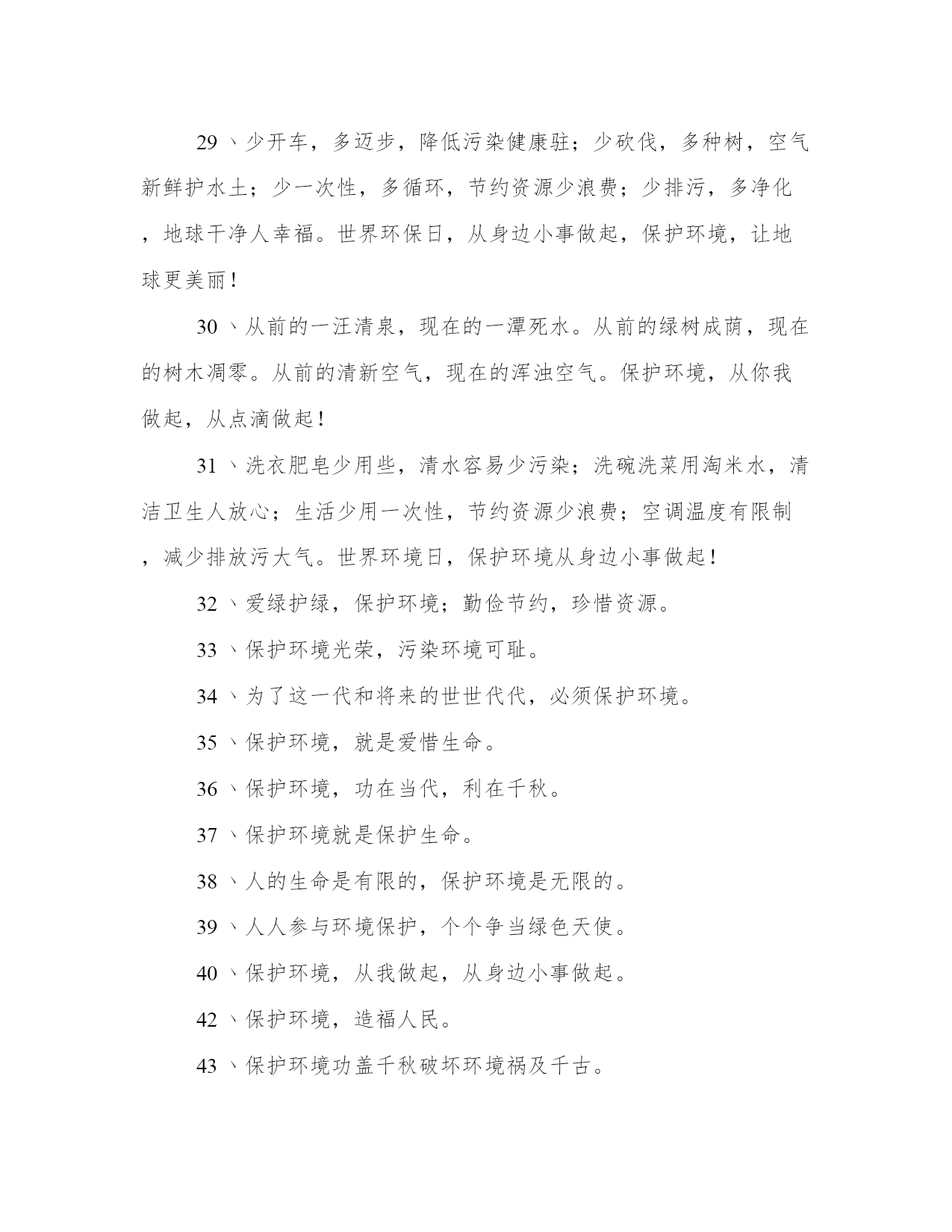 29、少开车，多迈步，降低污染健康驻；少砍伐，多种树，空气新鲜护水土；少一次性，多循环，节约资源少浪费；少排污，多净化，地球干净人幸福。世界环保日，从身边小事做起，保护环境，让地球更美丽！

30、从前的一汪清泉，现在的一潭死水。从前的绿树成荫，现在的树木凋零。从前的清新空气，现在的浑浊空气。保护环境，从你我做起，从点滴做起！

31、洗衣肥皂少用些，清水容易少污染；洗碗洗菜用淘米水，清洁卫生人放心；生活少用一次性，节约资源少浪费；空调温度有限制，减少排放污大气。世界环境日，保护环境从身边小事做起！

32、爱绿护绿，保护环境；勤俭节约，珍惜资源。

33、保护环境光荣，污染环境可耻。

34、为了这一代和将来的世世代代，必须保护环境。

35、保护环境，就是爱惜生命。

36、保护环境，功在当代，利在千秋。

37、保护环境就是保护生命。

38、人的生命是有限的，保护环境是无限的。

39、人人参与环境保护，个个争当绿色天使。

40、保护环境，从我做起，从身边小事做起。

42、保护环境，造福人民。

43、保护环境功盖千秋破坏环境祸及千古。